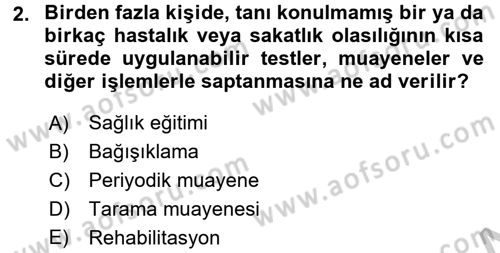 2. Birden fazla kişide, tanı konulmamış bir ya da birkaç hastalık veya sakatlık olasılığının kısa sürede uygulanabilir testler, muayeneler ve diğer işlemlerle saptanmasına ne ad verilir?

A) Sağlık eğitimi
B) Bağışıklama
C) Periyodik muayene
D) Tarama muayenesi
E) Rehabilitasyon

www.aofsoru.com